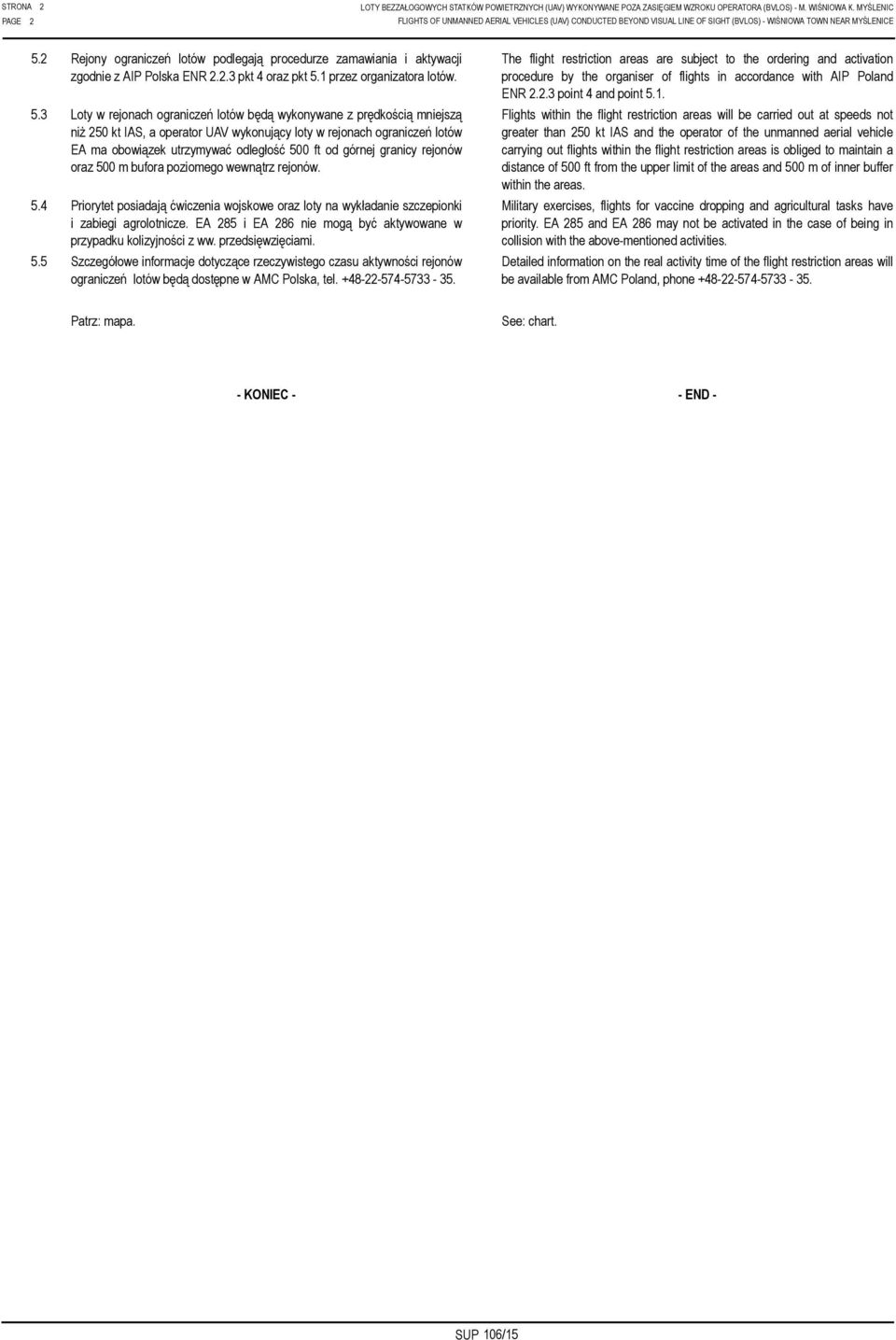 STRONA 2
PAGE 2

LOTY BEZZAŁOGOWYCH STATKÓW POWIETRZNYCH (UAV) WYKONYWANE POZA ZASIĘGIEM WZROKU OPERATORA (BVLOS) - M. WIŚNIOWA K. MYŚLENIC
FLIGHTS OF UNMANNED AERIAL VEHICLES (UAV) CONDUCTED BEYOND VISUAL LINE OF SIGHT (BVLOS) - WIŚNIOWA TOWN NEAR MYŚLENICE

5.2 Rejony ograniczeń lotów podlegają procedurze zamawiania i aktywacji zgodnie z AIP Polska ENR 2.2.3 pkt 4 oraz pkt 5.1 przez organizatora lotów.

5.3 Loty w rejonach ograniczeń lotów będą wykonywane z prędkością mniejszą niż 250 kt IAS, a operator UAV wykonujący loty w rejonach ograniczeń lotów EA ma obowiązek utrzymywać odległość 500 ft od górnej granicy rejonów oraz 500 m bufora poziomego wewnątrz rejonów.

5.4 Priorytet posiadają ćwiczenia wojskowe oraz loty na wykładanie szczepionki i zabiegi agrolotnicze. EA 285 i EA 286 nie mogą być aktywowane w przypadku kolizyjności z ww. przedsięwzięciami.

5.5 Szczegółowe informacje dotyczące rzeczywistego czasu aktywności rejonów ograniczeń lotów będą dostępne w AMC Polska, tel. +48-22-574-5733 - 35.

Patrz: mapa.

- KONIEC -

The flight restriction areas are subject to the ordering and activation procedure by the organiser of flights in accordance with AIP Poland ENR 2.2.3 point 4 and point 5.1.

Flights within the flight restriction areas will be carried out at speeds not greater than 250 kt IAS and the operator of the unmanned aerial vehicle carrying out flights within the flight restriction areas is obliged to maintain a distance of 500 ft from the upper limit of the areas and 500 m of inner buffer within the areas.

Military exercises, flights for vaccine dropping and agricultural tasks have priority. EA 285 and EA 286 may not be activated in the case of being in collision with the above-mentioned activities.

Detailed information on the real activity time of the flight restriction areas will be available from AMC Poland, phone +48-22-574-5733 - 35.

See: chart.

- END -

SUP 106/15